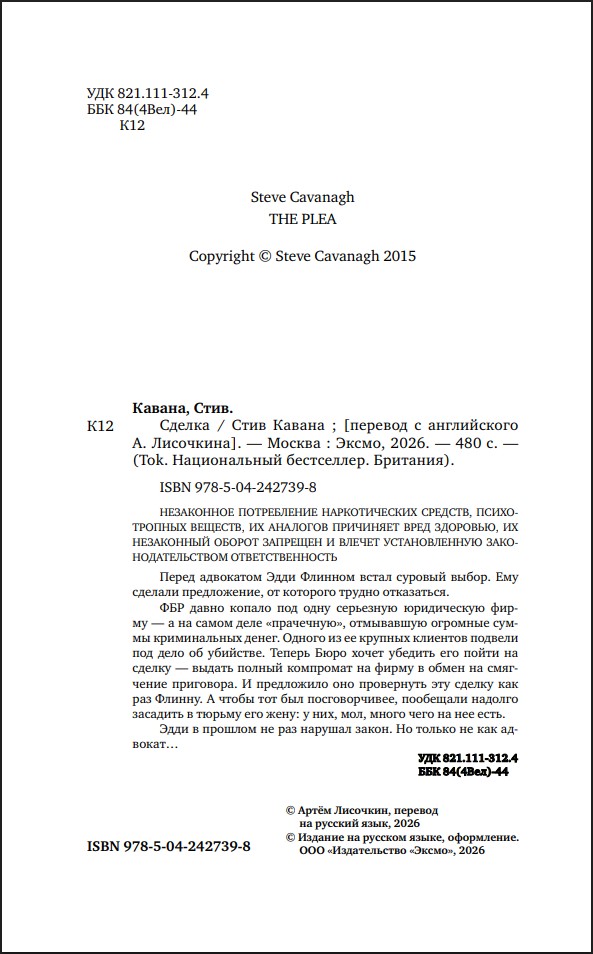 УДК 821.111-312.4
ББК 84(4Вел)-44
К12

Steve Cavanagh
THE PLEA

Copyright © Steve Cavanagh 2015

Кавана, Стив.
К12 Сделка / Стив Кавана ; [перевод с английского А. Лисочкина]. — Москва : Эксмо, 2026. — 480 с. — (Tok. Национальный бестселлер. Британия).

ISBN 978-5-04-242739-8

НЕЗАКОННОЕ ПОТРЕБЛЕНИЕ НАРКОТИЧЕСКИХ СРЕДСТВ, ПСИХОТРОПНЫХ ВЕЩЕСТВ, ИХ АНАЛОГОВ ПРИЧИНЯЕТ ВРЕД ЗДОРОВЬЮ, ИХ НЕЗАКОННЫЙ ОБОРОТ ЗАПРЕЩЕН И ВЛЕЧЕТ УСТАНОВЛЕННУЮ ЗАКОНОДАТЕЛЬСТВОМ ОТВЕТСТВЕННОСТЬ

Перед адвокатом Эдди Флинном встал суровый выбор. Ему сделали предложение, от которого трудно отказаться.

ФБР давно копало под одну серьезную юридическую фирму — а на самом деле «прачечную», отмывавшую огромные суммы криминальных денег. Одного из ее крупных клиентов подвели под дело об убийстве. Теперь Бюро хочет убедить его пойти на сделку — выдать полный компромат на фирму в обмен на смягчение приговора. И предложило оно провернуть эту сделку как раз Флинну. А чтобы тот был посговорчивее, пообещали надолго засадить в тюрьму его жену: у них, мол, много чего на нее есть.

Эдди в прошлом не раз нарушал закон. Но только не как адвокат…

УДК 821.111-312.4
ББК 84(4Вел)-44

© Артём Лисочкин, перевод на русский язык, 2026
© Издание на русском языке, оформление. ООО «Издательство «Эксмо», 2026

ISBN 978-5-04-242739-8